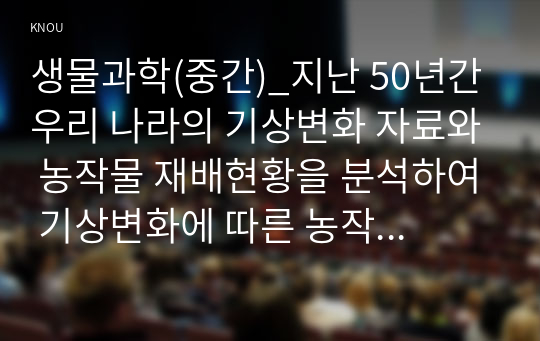 KNOU

생물과학(중간)_지난 50년간 우리 나라의 기상변화 자료와 농작물 재배현황을 분석하여 기상변화에 따른 농작...